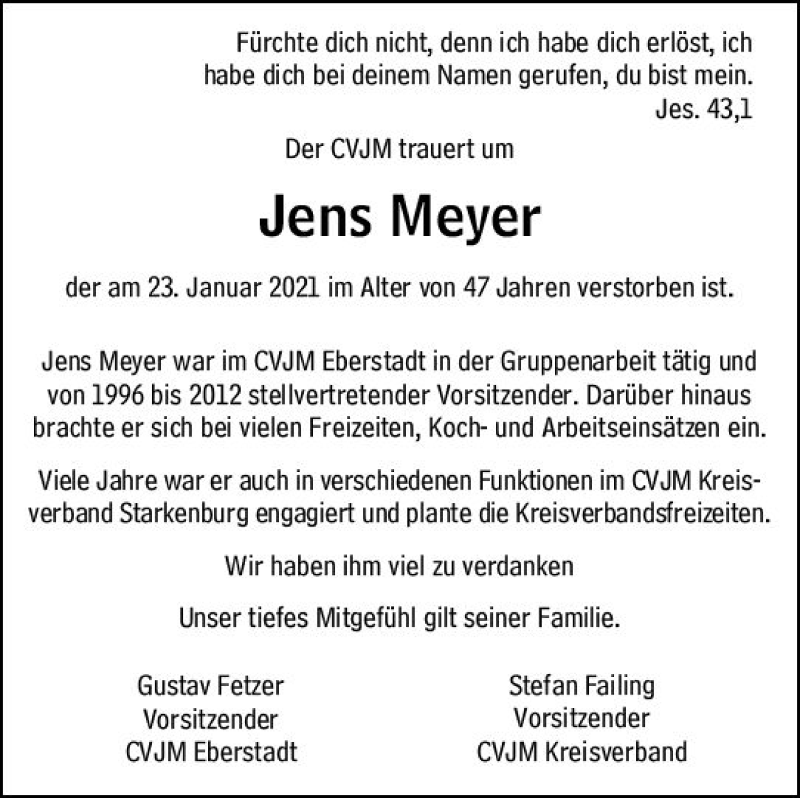 Fürchte dich nicht, denn ich habe dich erlöst, ich habe dich bei deinem Namen gerufen, du bist mein.
Jes. 43,1

Der CVJM trauert um

Jens Meyer

der am 23. Januar 2021 im Alter von 47 Jahren verstorben ist.

Jens Meyer war im CVJM Eberstadt in der Gruppenarbeit tätig und von 1996 bis 2012 stellvertretender Vorsitzender. Darüber hinaus brachte er sich bei vielen Freizeiten, Koch- und Arbeitseinsätzen ein.

Viele Jahre war er auch in verschiedenen Funktionen im CVJM Kreisverband Starkenburg engagiert und plante die Kreisverbandsfreizeiten.

Wir haben ihm viel zu verdanken

Unser tiefes Mitgefühl gilt seiner Familie.

Gustav Fetzer
Vorsitzender
CVJM Eberstadt

Stefan Failing
Vorsitzender
CVJM Kreisverband